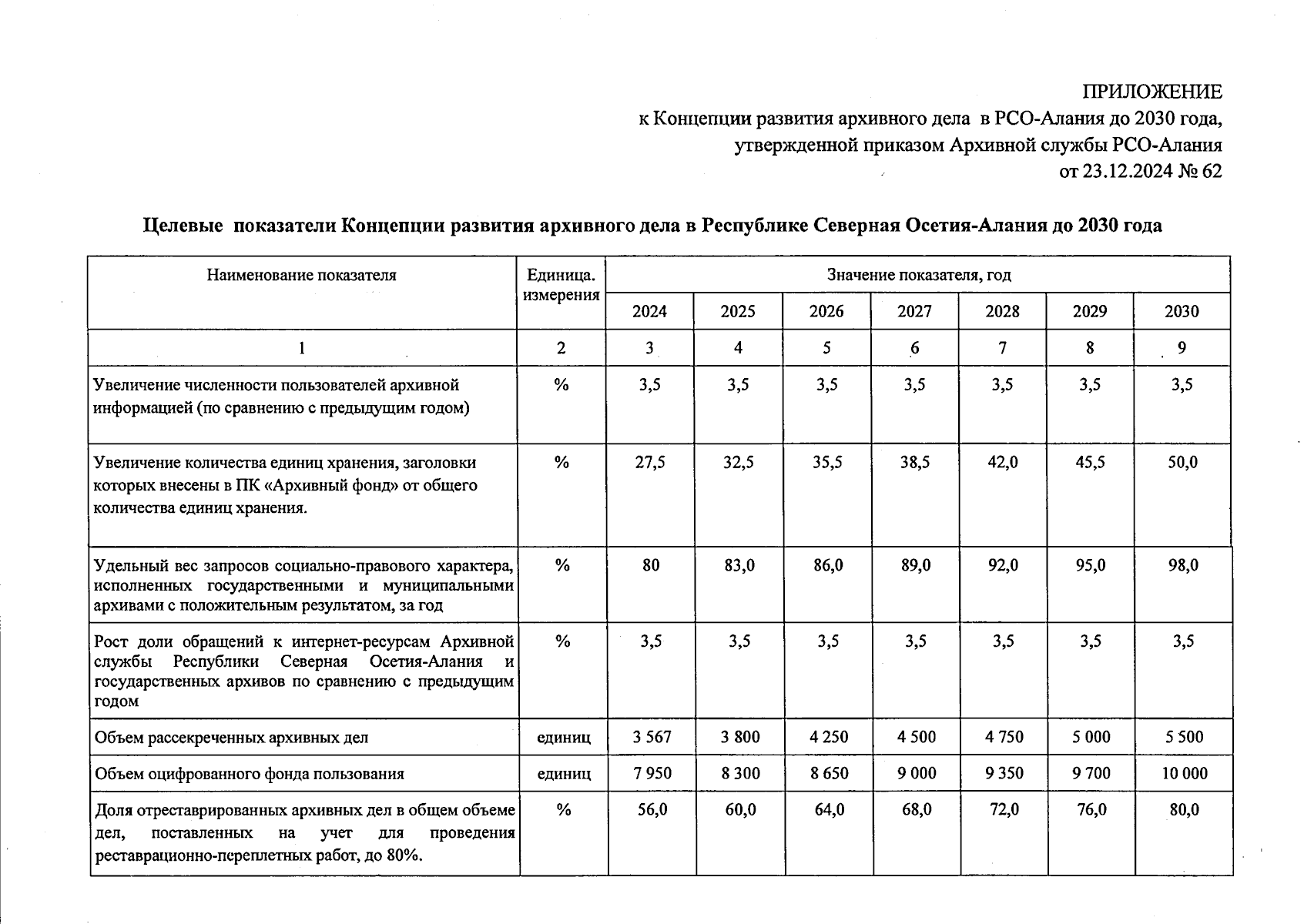 ПРИЛОЖЕНИЕ
к Концепции развития архивного дела в РСО-Алания до 2030 года,
утвержденной приказом Архивной службы РСО-Алания
от 23.12.2024 № 62

Целевые показатели Концепции развития архивного дела в Республике Северная Осетия-Алания до 2030 года

| Наименование показателя | Единица. измерения | Значение показателя, год | | | | | | |
|---|---|---|---|---|---|---|---|---|
| | | 2024 | 2025 | 2026 | 2027 | 2028 | 2029 | 2030 |
| 1 | 2 | 3 | 4 | 5 | 6 | 7 | 8 | 9 |
| Увеличение численности пользователей архивной информацией (по сравнению с предыдущим годом) | % | 3,5 | 3,5 | 3,5 | 3,5 | 3,5 | 3,5 | 3,5 |
| Увеличение количества единиц хранения, заголовки которых внесены в ПК «Архивный фонд» от общего количества единиц хранения. | % | 27,5 | 32,5 | 35,5 | 38,5 | 42,0 | 45,5 | 50,0 |
| Удельный вес запросов социально-правового характера, исполненных государственными и муниципальными архивами с положительным результатом, за год | % | 80 | 83,0 | 86,0 | 89,0 | 92,0 | 95,0 | 98,0 |
| Рост доли обращений к интернет-ресурсам Архивной службы Республики Северная Осетия-Алания и государственных архивов по сравнению с предыдущим годом | % | 3,5 | 3,5 | 3,5 | 3,5 | 3,5 | 3,5 | 3,5 |
| Объем рассекреченных архивных дел | единиц | 3 567 | 3 800 | 4 250 | 4 500 | 4 750 | 5 000 | 5 500 |
| Объем оцифрованного фонда пользования | единиц | 7 950 | 8 300 | 8 650 | 9 000 | 9 350 | 9 700 | 10 000 |
| Доля отреставрированных архивных дел в общем объеме дел, поставленных на учет для проведения реставрационно-переплетных работ, до 80%. | % | 56,0 | 60,0 | 64,0 | 68,0 | 72,0 | 76,0 | 80,0 |